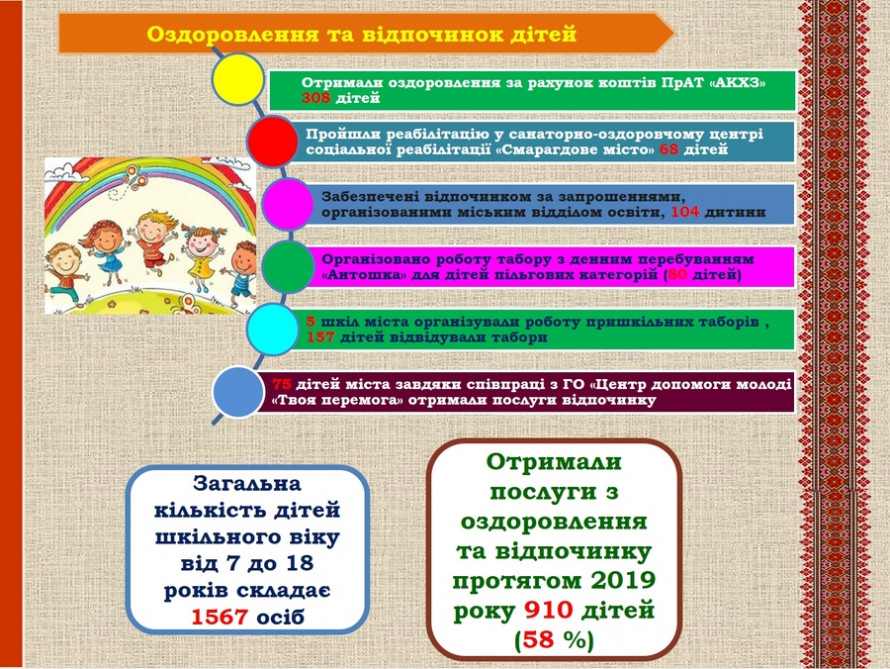 Оздоровлення та відпочинок дітей

Отримали оздоровлення за рахунок коштів ПрАТ «АКХЗ» 308 дітей

Пройшли реабілітацію у санаторно-оздоровчому центрі соціальної реабілітації «Смарагдове місто» 68 дітей

Забезпечені відпочинком за запрошеннями, організованими міським відділом освіти, 104 дитини

Організовано роботу табору з денним перебуванням «Антошка» для дітей пільгових категорій (80 дітей)

5 шкіл міста організували роботу пришкільних таборів , 157 дітей відвідували табори

75 дітей міста завдяки співпраці з ГО «Центр допомоги молоді «Твоя перемога» отримали послуги відпочинку

Загальна кількість дітей шкільного віку від 7 до 18 років складає 1567 осіб

Отримали послуги з оздоровлення та відпочинку протягом 2019 року 910 дітей (58 %)